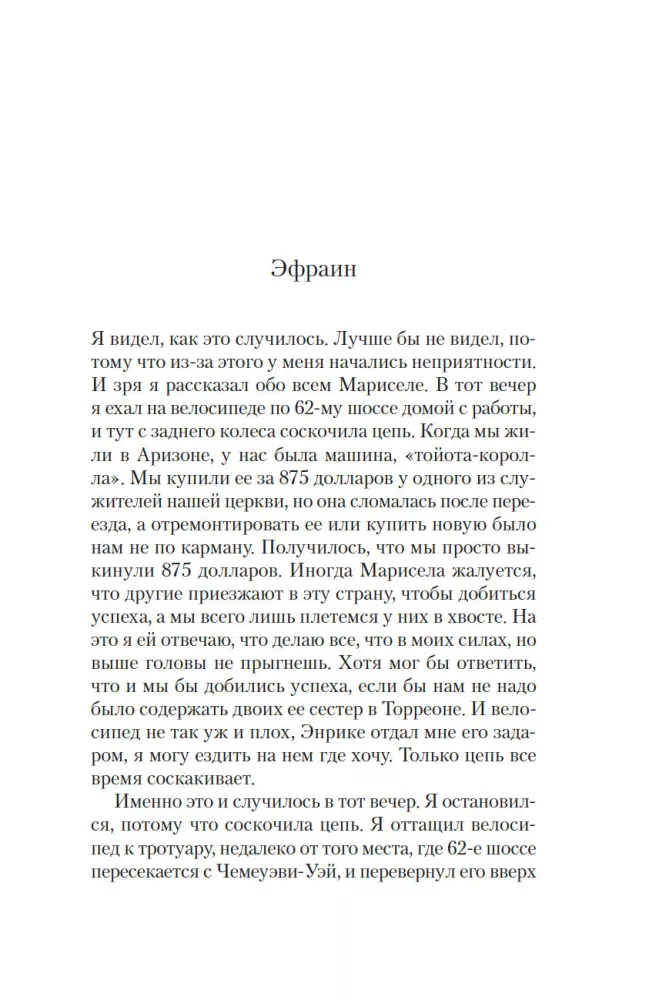 Эфраин

Я видел, как это случилось. Лучше бы не видел, потому что из-за этого у меня начались неприятности. И зря я рассказал обо всем Мариселе. В тот вечер я ехал на велосипеде по 62-му шоссе домой с работы, и тут с заднего колеса соскочила цепь. Когда мы жили в Аризоне, у нас была машина, «тойота-королла». Мы купили ее за 875 долларов у одного из служителей нашей церкви, но она сломалась после переезда, а отремонтировать ее или купить новую было нам не по карману. Получилось, что мы просто выкинули 875 долларов. Иногда Марисела жалуется, что другие приезжают в эту страну, чтобы добиться успеха, а мы всего лишь плетемся у них в хвосте. На это я ей отвечаю, что делаю все, что в моих силах, но выше головы не прыгнешь. Хотя мог бы ответить, что и мы бы добились успеха, если бы нам не надо было содержать двоих ее сестер в Торреоне. И велосипед не так уж и плох, Энрике отдал мне его задаром, я могу ездить на нем где хочу. Только цепь все время соскакивает.

Именно это и случилось в тот вечер. Я остановился, потому что соскочила цепь. Я оттащил велосипед к тротуару, недалеко от того места, где 62-е шоссе пересекается с Чемеуэви-Уэй, и перевернул его вверх